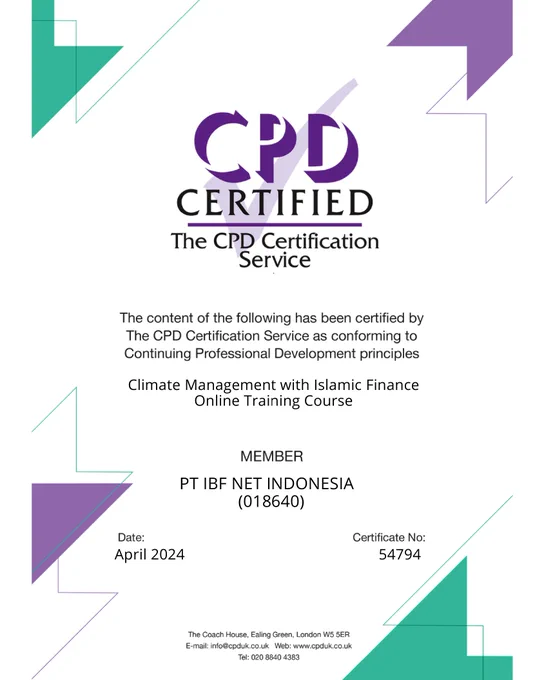 CPD
CERTIFIED
The CPD Certification Service

The content of the following has been certified by The CPD Certification Service as conforming to Continuing Professional Development principles

Climate Management with Islamic Finance
Online Training Course

MEMBER

PT IBF NET INDONESIA
(018640)

Date:
April 2024

Certificate No:
54794

The Coach House, Ealing Green, London W5 5ER
E-mail: info@cpduk.co.uk Web: www.cpduk.co.uk
Tel: 020 8840 4383